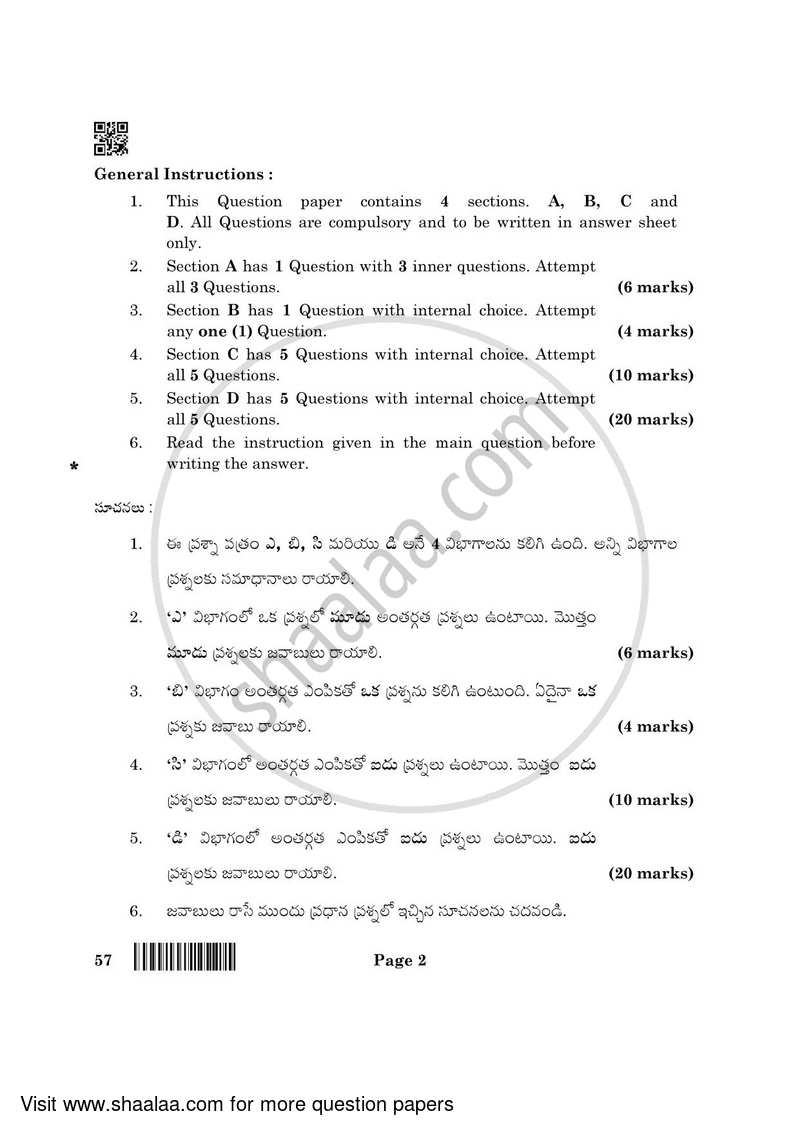 General Instructions :

1. This Question paper contains 4 sections. A, B, C and D. All Questions are compulsory and to be written in answer sheet only.

2. Section A has 1 Question with 3 inner questions. Attempt all 3 Questions. (6 marks)

3. Section B has 1 Question with internal choice. Attempt any one (1) Question. (4 marks)

4. Section C has 5 Questions with internal choice. Attempt all 5 Questions. (10 marks)

5. Section D has 5 Questions with internal choice. Attempt all 5 Questions. (20 marks)

6. Read the instruction given in the main question before writing the answer.

*

సూచనలు :

1. ఈ ప్రశ్నా పత్రం ఎ, బి, సి మరియు డి అనే 4 విభాగాలను కలిగి ఉంది. అన్ని విభాగాల ప్రశ్నలకు సమాధానాలు రాయాలి.

2. 'ఎ' విభాగంలో ఒక ప్రశ్నలో మూడు అంతర్గత ప్రశ్నలు ఉంటాయి. మొత్తం మూడు ప్రశ్నలకు జవాబులు రాయాలి. (6 marks)

3. 'బి' విభాగం అంతర్గత ఎంపికతో ఒక ప్రశ్నను కలిగి ఉంటుంది. ఏదైనా ఒక ప్రశ్నకు జవాబు రాయాలి. (4 marks)

4. 'సి' విభాగంలో అంతర్గత ఎంపికతో ఐదు ప్రశ్నలు ఉంటాయి. మొత్తం ఐదు ప్రశ్నలకు జవాబులు రాయాలి. (10 marks)

5. 'డి' విభాగంలో అంతర్గత ఎంపికతో ఐదు ప్రశ్నలు ఉంటాయి. ఐదు ప్రశ్నలకు జవాబులు రాయాలి. (20 marks)

6. జవాబులు రాసే ముందు ప్రధాన ప్రశ్నలో ఇచ్చిన సూచనలను చదవండి.

57 Page 2

shaalaa.com

Visit www.shaalaa.com for more question papers